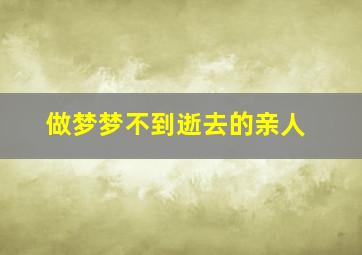 做梦梦不到逝去的亲人